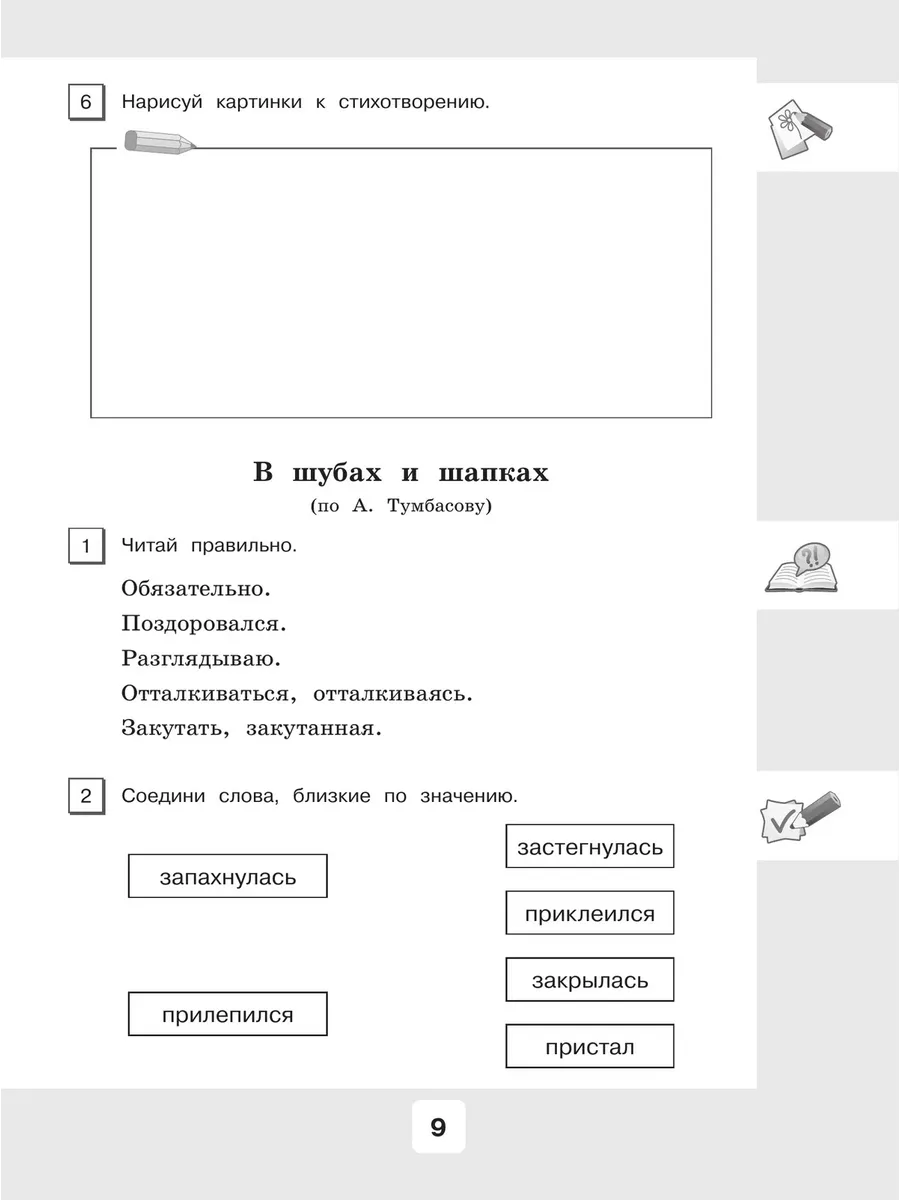 6 Нарисуй картинки к стихотворению.

В шубах и шапках
(по А. Тумбасову)

1 Читай правильно.

Обязательно.
Поздоровался.
Разглядываю.
Отталкиваться, отталкиваясь.
Закутать, закутанная.

2 Соедини слова, близкие по значению.

запахнулась

прилепился

застегнулась

приклеился

закрылась

пристал

9